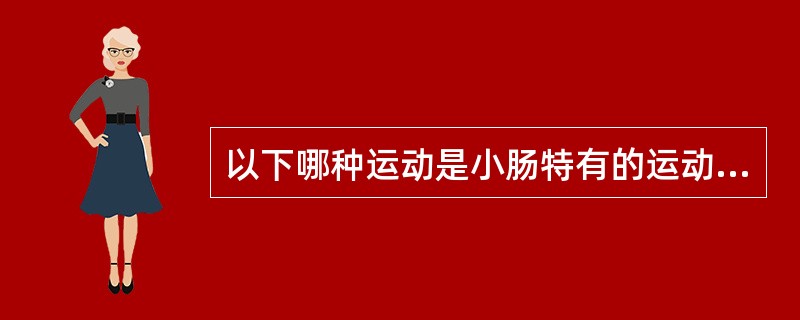 以下哪种运动是小肠特有的运动...